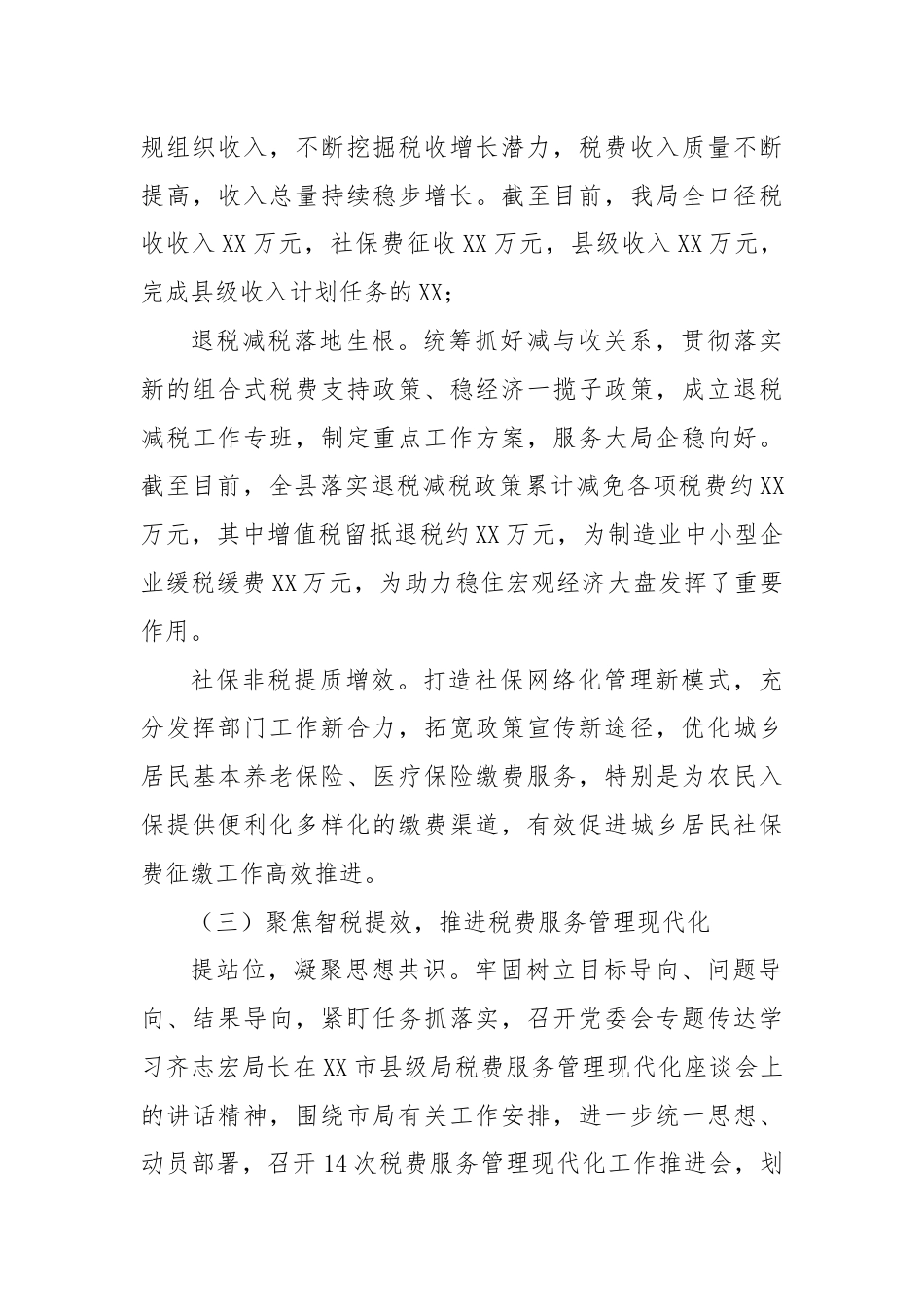 规组织收入，不断挖掘税收增长潜力，税费收入质量不断提高，收入总量持续稳步增长。截至目前，我局全口径税收收入XX万元，社保费征收XX万元，县级收入XX万元，完成县级收入计划任务的XX；

退税减税落地生根。统筹抓好减与收关系，贯彻落实新的组合式税费支持政策、稳经济一揽子政策，成立退税减税工作专班，制定重点工作方案，服务大局企稳向好。截至目前，全县落实退税减税政策累计减免各项税费约XX万元，其中增值税留抵退税约XX万元，为制造业中小型企业缓税缓费XX万元，为助力稳住宏观经济大盘发挥了重要作用。

社保非税提质增效。打造社保网络化管理新模式，充分发挥部门工作新合力，拓宽政策宣传新途径，优化城乡居民基本养老保险、医疗保险缴费服务，特别是为农民入保提供便利化多样化的缴费渠道，有效促进城乡居民社保费征缴工作高效推进。

（三）聚焦智税提效，推进税费服务管理现代化

提站位，凝聚思想共识。牢固树立目标导向、问题导向、结果导向，紧盯任务抓落实，召开党委会专题传达学习齐志宏局长在XX市县级局税费服务管理现代化座谈会上的讲话精神，围绕市局有关工作安排，进一步统一思想、动员部署，召开14次税费服务管理现代化工作推进会，划